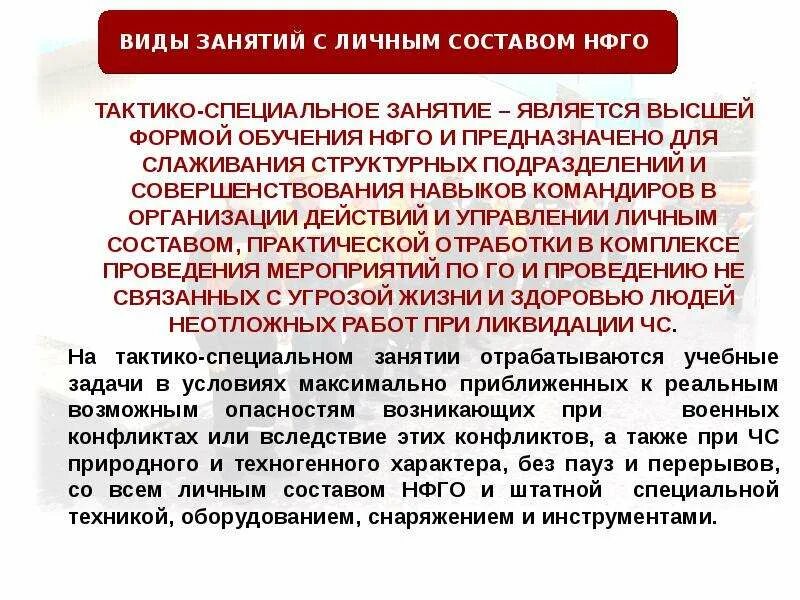 ВИДЫ ЗАНЯТИЙ С ЛИЧНЫМ СОСТАВОМ НФГО

ТАКТИКО-СПЕЦИАЛЬНОЕ ЗАНЯТИЕ – ЯВЛЯЕТСЯ ВЫСШЕЙ ФОРМОЙ ОБУЧЕНИЯ НФГО И ПРЕДНАЗНАЧЕНО ДЛЯ СЛАЖИВАНИЯ СТРУКТУРНЫХ ПОДРАЗДЕЛЕНИЙ И СОВЕРШЕНСТВОВАНИЯ НАВЫКОВ КОМАНДИРОВ В ОРГАНИЗАЦИИ ДЕЙСТВИЙ И УПРАВЛЕНИИ ЛИЧНЫМ СОСТАВОМ, ПРАКТИЧЕСКОЙ ОТРАБОТКИ В КОМПЛЕКСЕ ПРОВЕДЕНИЯ МЕРОПРИЯТИЙ ПО ГО И ПРОВЕДЕНИЮ НЕ СВЯЗАННЫХ С УГРОЗОЙ ЖИЗНИ И ЗДОРОВЬЮ ЛЮДЕЙ НЕОТЛОЖНЫХ РАБОТ ПРИ ЛИКВИДАЦИИ ЧС.

На тактико-специальном занятии отрабатываются учебные задачи в условиях максимально приближенных к реальным возможным опасностям возникающих при военных конфликтах или вследствие этих конфликтов, а также при ЧС природного и техногенного характера, без пауз и перерывов, со всем личным составом НФГО и штатной специальной техникой, оборудованием, снаряжением и инструментами.